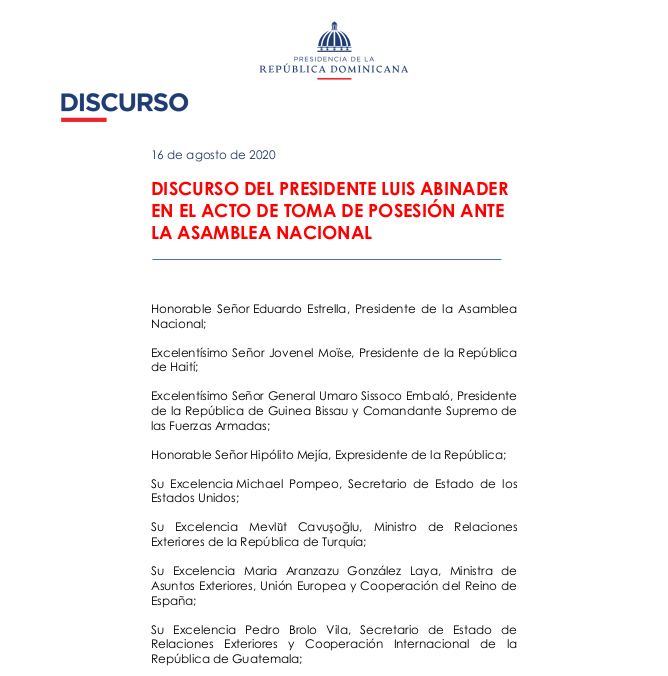 PRESIDENCIA DE LA
REPÚBLICA DOMINICANA

DISCURSO

16 de agosto de 2020

DISCURSO DEL PRESIDENTE LUIS ABINADER EN EL ACTO DE TOMA DE POSESIÓN ANTE LA ASAMBLEA NACIONAL

Honorable Señor Eduardo Estrella, Presidente de la Asamblea Nacional;

Excelentísimo Señor Jovenel Moïse, Presidente de la República de Haití;

Excelentísimo Señor General Umaro Sissoco Embaló, Presidente de la República de Guinea Bissau y Comandante Supremo de las Fuerzas Armadas;

Honorable Señor Hipólito Mejía, Expresidente de la República;

Su Excelencia Michael Pompeo, Secretario de Estado de los Estados Unidos;

Su Excelencia Mevlüt Cavuşoğlu, Ministro de Relaciones Exteriores de la República de Turquía;

Su Excelencia Maria Aranzazu González Laya, Ministra de Asuntos Exteriores, Unión Europea y Cooperación del Reino de España;

Su Excelencia Pedro Brolo Vila, Secretario de Estado de Relaciones Exteriores y Cooperación Internacional de la República de Guatemala;